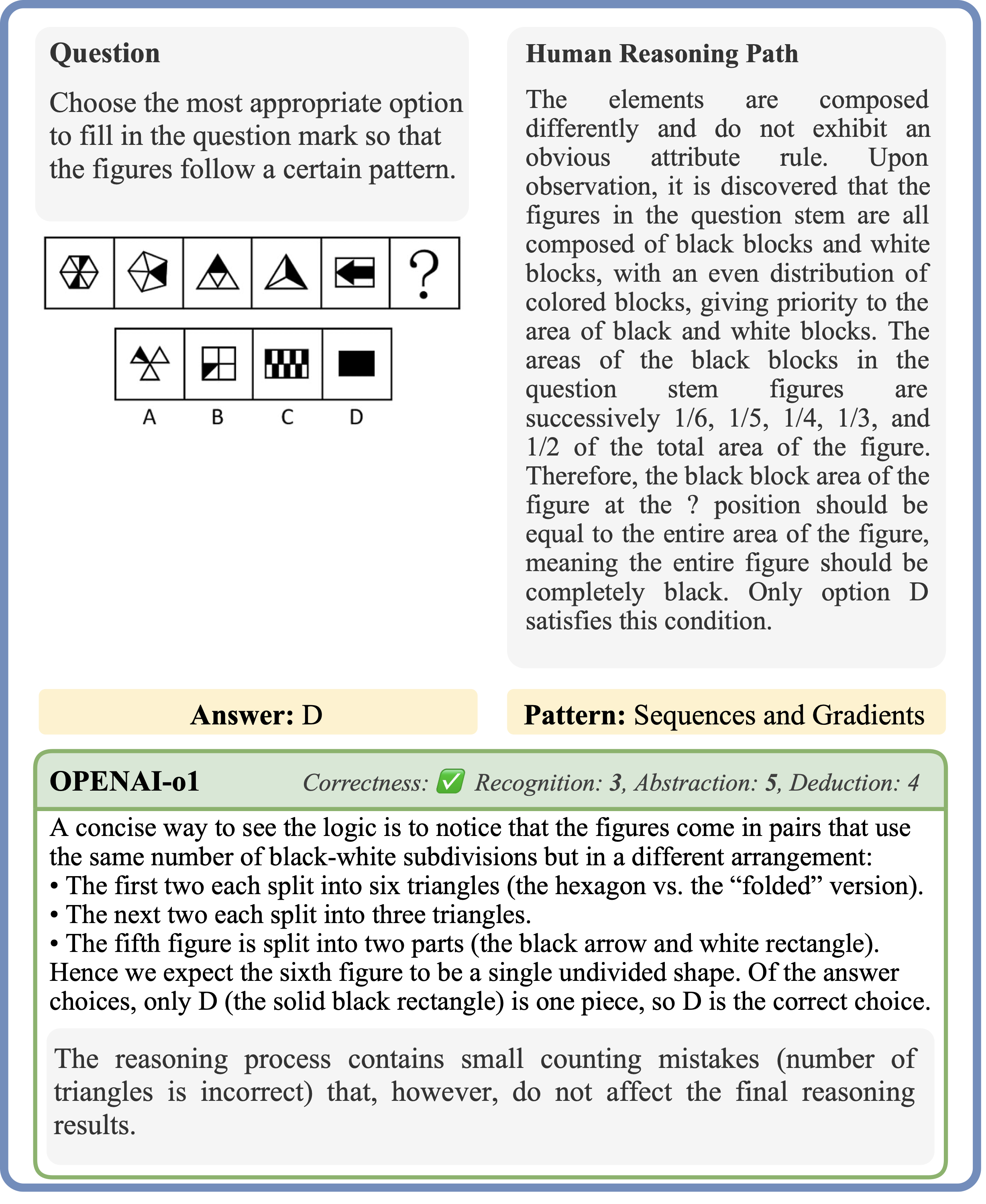 Question

Choose the most appropriate option to fill in the question mark so that the figures follow a certain pattern.

?

A B C D

Human Reasoning Path

The elements are composed differently and do not exhibit an obvious attribute rule. Upon observation, it is discovered that the figures in the question stem are all composed of black blocks and white blocks, with an even distribution of colored blocks, giving priority to the area of black and white blocks. The areas of the black blocks in the question stem figures are successively 1/6, 1/5, 1/4, 1/3, and 1/2 of the total area of the figure. Therefore, the black block area of the figure at the ? position should be equal to the entire area of the figure, meaning the entire figure should be completely black. Only option D satisfies this condition.

Answer: D

Pattern: Sequences and Gradients

OPENAI-o1

Correctness: ✅ Recognition: 3, Abstraction: 5, Deduction: 4

A concise way to see the logic is to notice that the figures come in pairs that use the same number of black-white subdivisions but in a different arrangement:
• The first two each split into six triangles (the hexagon vs. the “folded” version).
• The next two each split into three triangles.
• The fifth figure is split into two parts (the black arrow and white rectangle).
Hence we expect the sixth figure to be a single undivided shape. Of the answer choices, only D (the solid black rectangle) is one piece, so D is the correct choice.

The reasoning process contains small counting mistakes (number of triangles is incorrect) that, however, do not affect the final reasoning results.